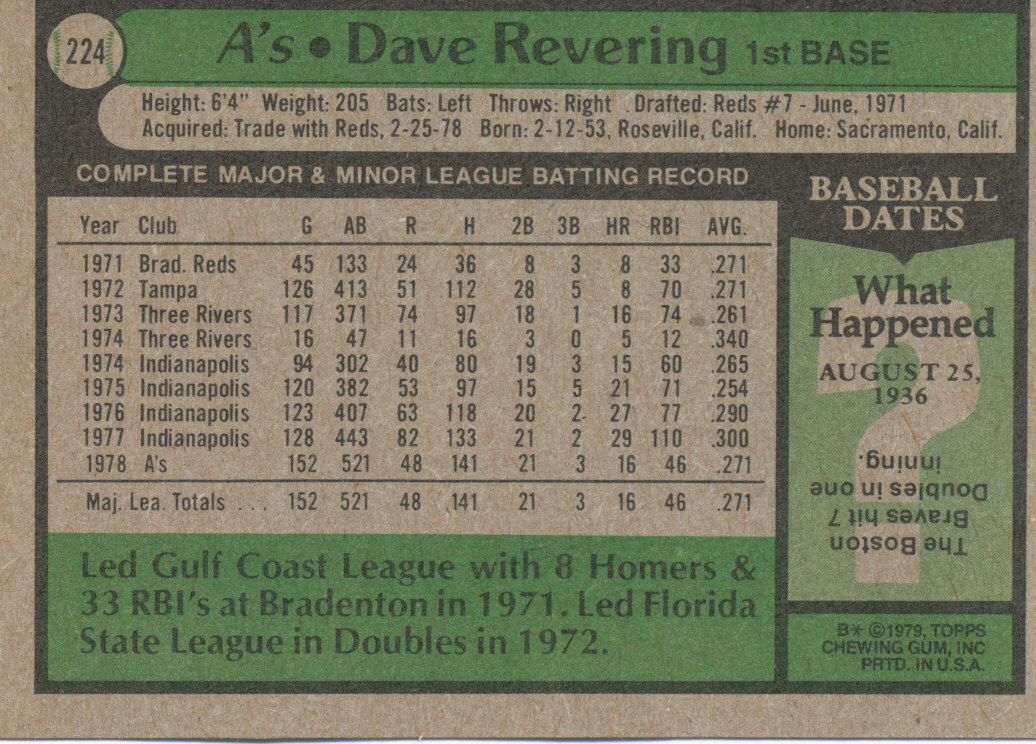 224 A's • Dave Revering 1st BASE

Height: 6'4" Weight: 205 Bats: Left Throws: Right Drafted: Reds #7 - June, 1971
Acquired: Trade with Reds, 2-25-78 Born: 2-12-53, Roseville, Calif. Home: Sacramento, Calif.

COMPLETE MAJOR & MINOR LEAGUE BATTING RECORD

| Year | Club | G | AB | R | H | 2B | 3B | HR | RBI | AVG. |
|---|---|---|---|---|---|---|---|---|---|---|
| 1971 | Brad. Reds | 45 | 133 | 24 | 36 | 8 | 3 | 8 | 33 | .271 |
| 1972 | Tampa | 126 | 413 | 51 | 112 | 28 | 5 | 8 | 70 | .271 |
| 1973 | Three Rivers | 117 | 371 | 74 | 97 | 18 | 1 | 16 | 74 | .261 |
| 1974 | Three Rivers | 16 | 47 | 11 | 16 | 3 | 0 | 5 | 12 | .340 |
| 1974 | Indianapolis | 94 | 302 | 40 | 80 | 19 | 3 | 15 | 60 | .265 |
| 1975 | Indianapolis | 120 | 382 | 53 | 97 | 15 | 5 | 21 | 71 | .254 |
| 1976 | Indianapolis | 123 | 407 | 63 | 118 | 20 | 2 | 27 | 77 | .290 |
| 1977 | Indianapolis | 128 | 443 | 82 | 133 | 21 | 2 | 29 | 110 | .300 |
| 1978 | A's | 152 | 521 | 48 | 141 | 21 | 3 | 16 | 46 | .271 |
| Maj. Lea. Totals . . . | | 152 | 521 | 48 | 141 | 21 | 3 | 16 | 46 | .271 |

Led Gulf Coast League with 8 Homers & 33 RBI's at Bradenton in 1971. Led Florida State League in Doubles in 1972.

BASEBALL DATES

What Happened

AUGUST 25, 1936

The Boston Braves hit 7 Doubles in one inning.

B* ©1979, TOPPS CHEWING GUM, INC PRTD. IN U.S.A.